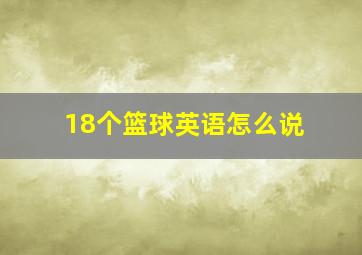 18个篮球英语怎么说